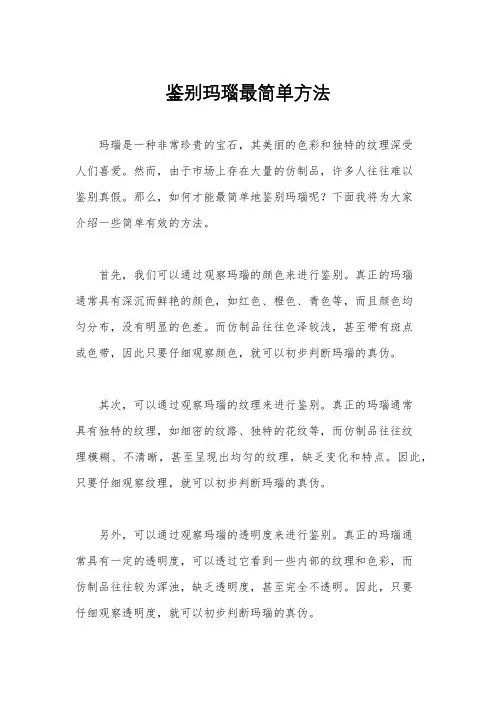 鉴别玛瑙最简单方法

玛瑙是一种非常珍贵的宝石，其美丽的色彩和独特的纹理深受人们喜爱。然而，由于市场上存在大量的仿制品，许多人往往难以鉴别真假。那么，如何才能最简单地鉴别玛瑙呢？下面我将为大家介绍一些简单有效的方法。

首先，我们可以通过观察玛瑙的颜色来进行鉴别。真正的玛瑙通常具有深沉而鲜艳的颜色，如红色、橙色、青色等，而且颜色均匀分布，没有明显的色差。而仿制品往往色泽较浅，甚至带有斑点或色带，因此只要仔细观察颜色，就可以初步判断玛瑙的真伪。

其次，可以通过观察玛瑙的纹理来进行鉴别。真正的玛瑙通常具有独特的纹理，如细密的纹路、独特的花纹等，而仿制品往往纹理模糊、不清晰，甚至呈现出均匀的纹理，缺乏变化和特点。因此，只要仔细观察纹理，就可以初步判断玛瑙的真伪。

另外，可以通过观察玛瑙的透明度来进行鉴别。真正的玛瑙通常具有一定的透明度，可以透过它看到一些内部的纹理和色彩，而仿制品往往较为浑浊，缺乏透明度，甚至完全不透明。因此，只要仔细观察透明度，就可以初步判断玛瑙的真伪。